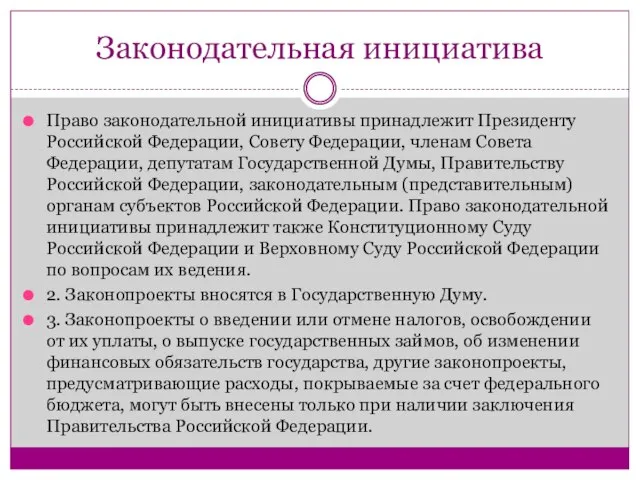 Законодательная инициатива

Право законодательной инициативы принадлежит Президенту Российской Федерации, Совету Федерации, членам Совета Федерации, депутатам Государственной Думы, Правительству Российской Федерации, законодательным (представительным) органам субъектов Российской Федерации. Право законодательной инициативы принадлежит также Конституционному Суду Российской Федерации и Верховному Суду Российской Федерации по вопросам их ведения.

2. Законопроекты вносятся в Государственную Думу.

3. Законопроекты о введении или отмене налогов, освобождении от их уплаты, о выпуске государственных займов, об изменении финансовых обязательств государства, другие законопроекты, предусматривающие расходы, покрываемые за счет федерального бюджета, могут быть внесены только при наличии заключения Правительства Российской Федерации.